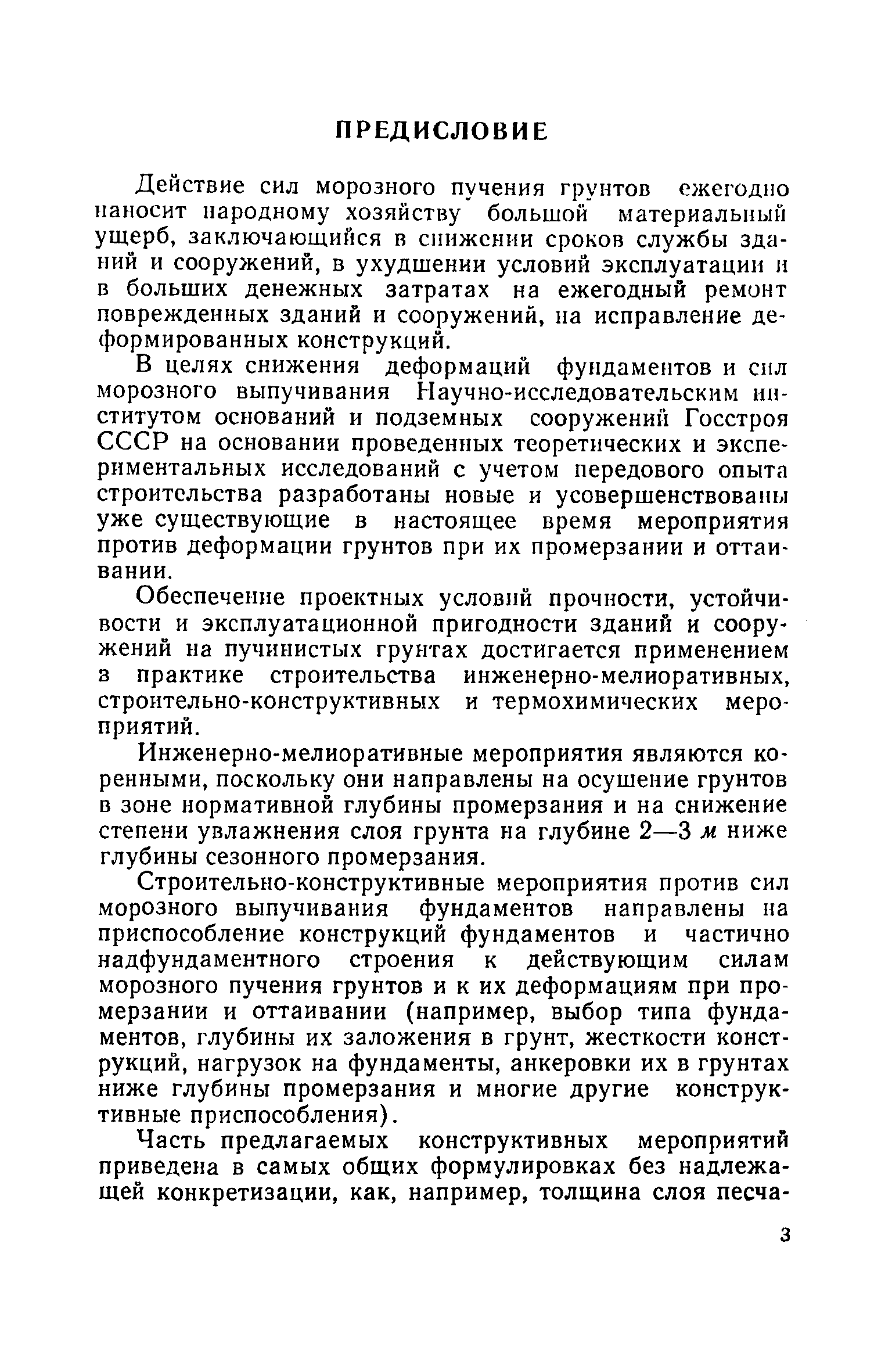 ПРЕДИСЛОВИЕ

Действие сил морозного пучения грунтов ежегодно наносит народному хозяйству большой материальный ущерб, заключающийся в снижении сроков службы зданий и сооружений, в ухудшении условий эксплуатации и в больших денежных затратах на ежегодный ремонт поврежденных зданий и сооружений, на исправление деформированных конструкций.

В целях снижения деформаций фундаментов и сил морозного выпучивания Научно-исследовательским институтом оснований и подземных сооружений Госстроя СССР на основании проведенных теоретических и экспериментальных исследований с учетом передового опыта строительства разработаны новые и усовершенствованы уже существующие в настоящее время мероприятия против деформации грунтов при их промерзании и оттаивании.

Обеспечение проектных условий прочности, устойчивости и эксплуатационной пригодности зданий и сооружений на пучинистых грунтах достигается применением в практике строительства инженерно-мелиоративных, строительно-конструктивных и термохимических мероприятий.

Инженерно-мелиоративные мероприятия являются коренными, поскольку они направлены на осушение грунтов в зоне нормативной глубины промерзания и на снижение степени увлажнения слоя грунта на глубине 2—3 м ниже глубины сезонного промерзания.

Строительно-конструктивные мероприятия против сил морозного выпучивания фундаментов направлены на приспособление конструкций фундаментов и частично надфундаментного строения к действующим силам морозного пучения грунтов и к их деформациям при промерзании и оттаивании (например, выбор типа фундаментов, глубины их заложения в грунт, жесткости конструкций, нагрузок на фундаменты, анкеровки их в грунтах ниже глубины промерзания и многие другие конструктивные приспособления).

Часть предлагаемых конструктивных мероприятий приведена в самых общих формулировках без надлежащей конкретизации, как, например, толщина слоя песча-

3